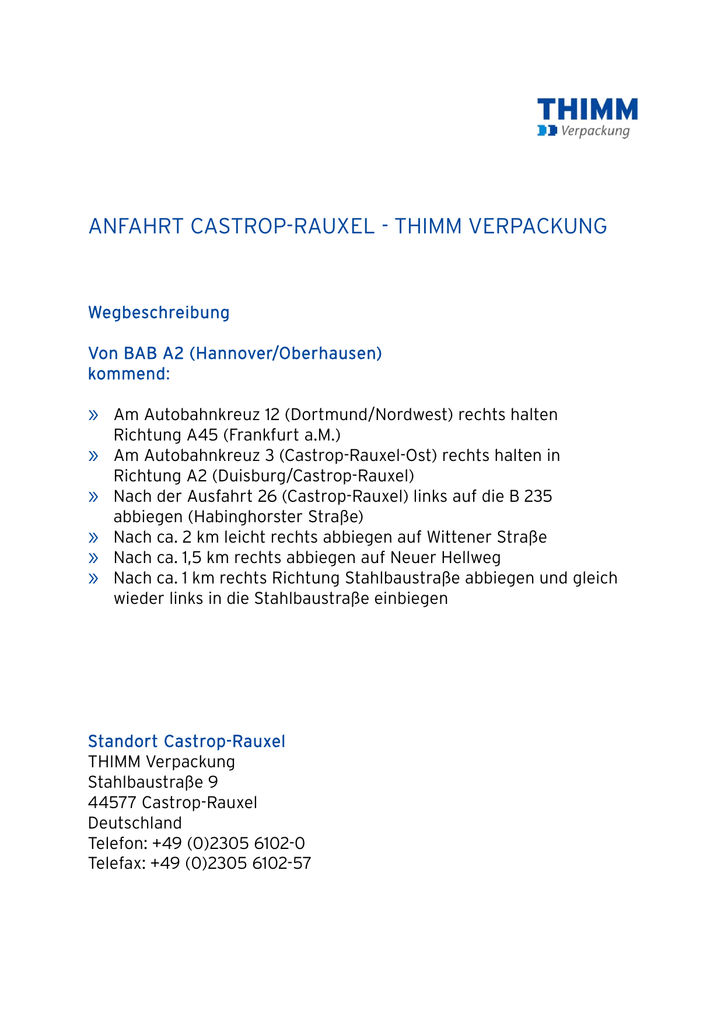 THIMM
Verpackung

ANFAHRT CASTROP-RAUXEL - THIMM VERPACKUNG

Wegbeschreibung

Von BAB A2 (Hannover/Oberhausen) kommend:

» Am Autobahnkreuz 12 (Dortmund/Nordwest) rechts halten Richtung A45 (Frankfurt a.M.)
» Am Autobahnkreuz 3 (Castrop-Rauxel-Ost) rechts halten in Richtung A2 (Duisburg/Castrop-Rauxel)
» Nach der Ausfahrt 26 (Castrop-Rauxel) links auf die B 235 abbiegen (Habinghorster Straße)
» Nach ca. 2 km leicht rechts abbiegen auf Wittener Straße
» Nach ca. 1,5 km rechts abbiegen auf Neuer Hellweg
» Nach ca. 1 km rechts Richtung Stahlbaustraße abbiegen und gleich wieder links in die Stahlbaustraße einbiegen

Standort Castrop-Rauxel
THIMM Verpackung
Stahlbaustraße 9
44577 Castrop-Rauxel
Deutschland
Telefon: +49 (0)2305 6102-0
Telefax: +49 (0)2305 6102-57